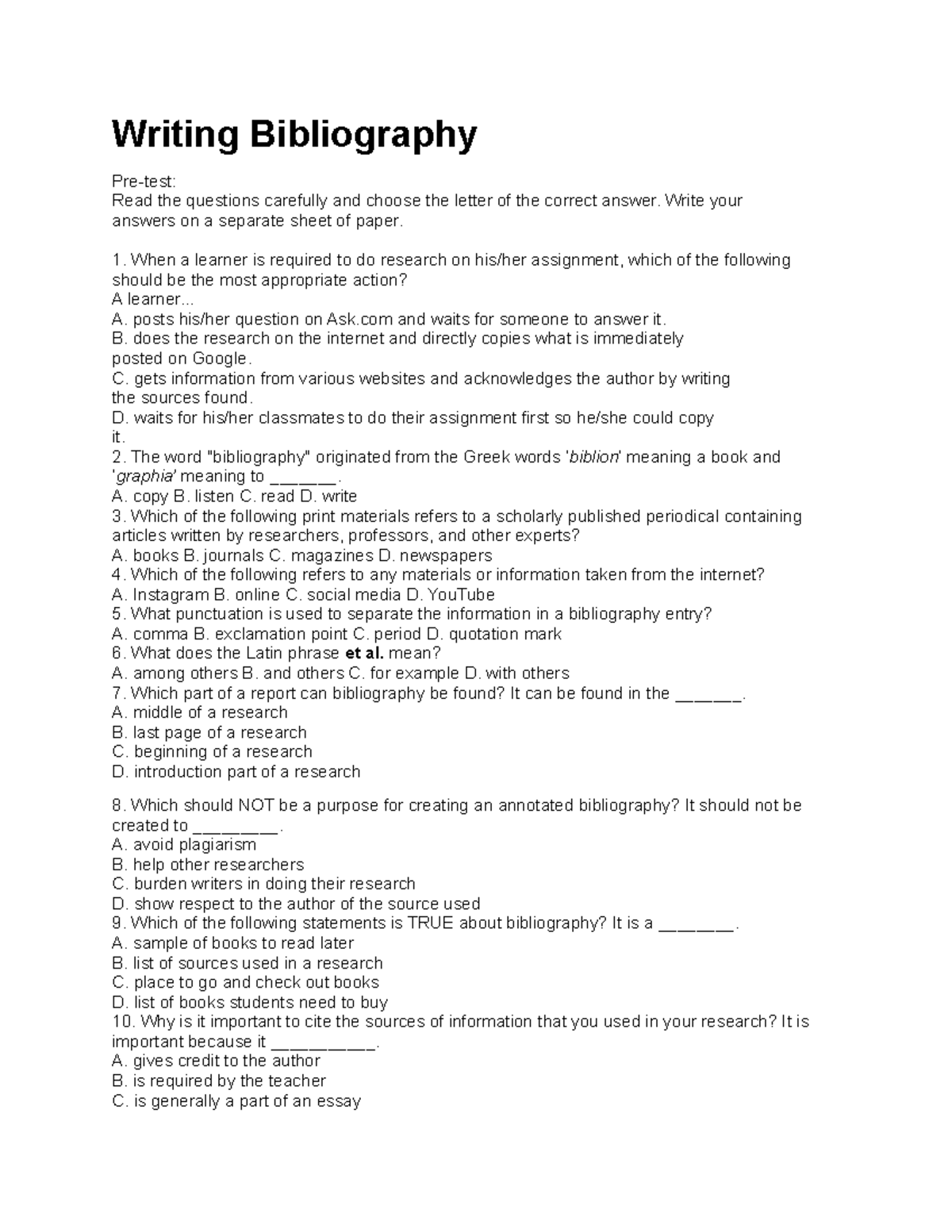 Writing Bibliography

Pre-test:
Read the questions carefully and choose the letter of the correct answer. Write your answers on a separate sheet of paper.

1. When a learner is required to do research on his/her assignment, which of the following should be the most appropriate action?
A learner...
A. posts his/her question on Ask.com and waits for someone to answer it.
B. does the research on the internet and directly copies what is immediately posted on Google.
C. gets information from various websites and acknowledges the author by writing the sources found.
D. waits for his/her classmates to do their assignment first so he/she could copy it.
2. The word "bibliography" originated from the Greek words 'biblion' meaning a book and 'graphia' meaning to ______.
A. copy B. listen C. read D. write
3. Which of the following print materials refers to a scholarly published periodical containing articles written by researchers, professors, and other experts?
A. books B. journals C. magazines D. newspapers
4. Which of the following refers to any materials or information taken from the internet?
A. Instagram B. online C. social media D. YouTube
5. What punctuation is used to separate the information in a bibliography entry?
A. comma B. exclamation point C. period D. quotation mark
6. What does the Latin phrase et al. mean?
A. among others B. and others C. for example D. with others
7. Which part of a report can bibliography be found? It can be found in the ______.
A. middle of a research
B. last page of a research
C. beginning of a research
D. introduction part of a research

8. Which should NOT be a purpose for creating an annotated bibliography? It should not be created to ________.
A. avoid plagiarism
B. help other researchers
C. burden writers in doing their research
D. show respect to the author of the source used
9. Which of the following statements is TRUE about bibliography? It is a _______.
A. sample of books to read later
B. list of sources used in a research
C. place to go and check out books
D. list of books students need to buy
10. Why is it important to cite the sources of information that you used in your research? It is important because it __________.
A. gives credit to the author
B. is required by the teacher
C. is generally a part of an essay